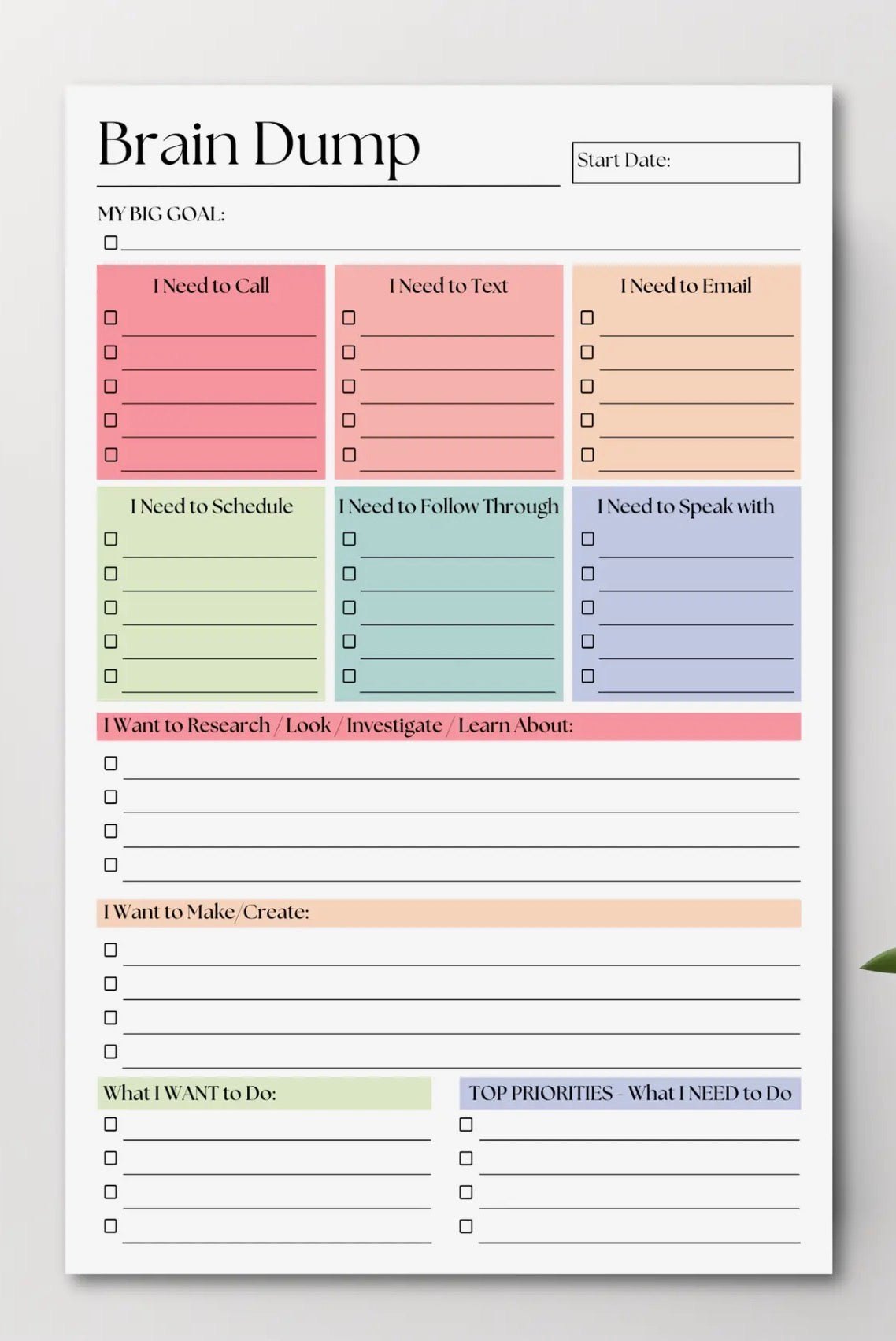 Brain Dump

Start Date:

MY BIG GOAL:

I Need to Call

I Need to Text

I Need to Email

I Need to Schedule

I Need to Follow Through

I Need to Speak with

I Want to Research / Look / Investigate / Learn About:

I Want to Make/Create:

What I WANT to Do:

TOP PRIORITIES - What I NEED to Do